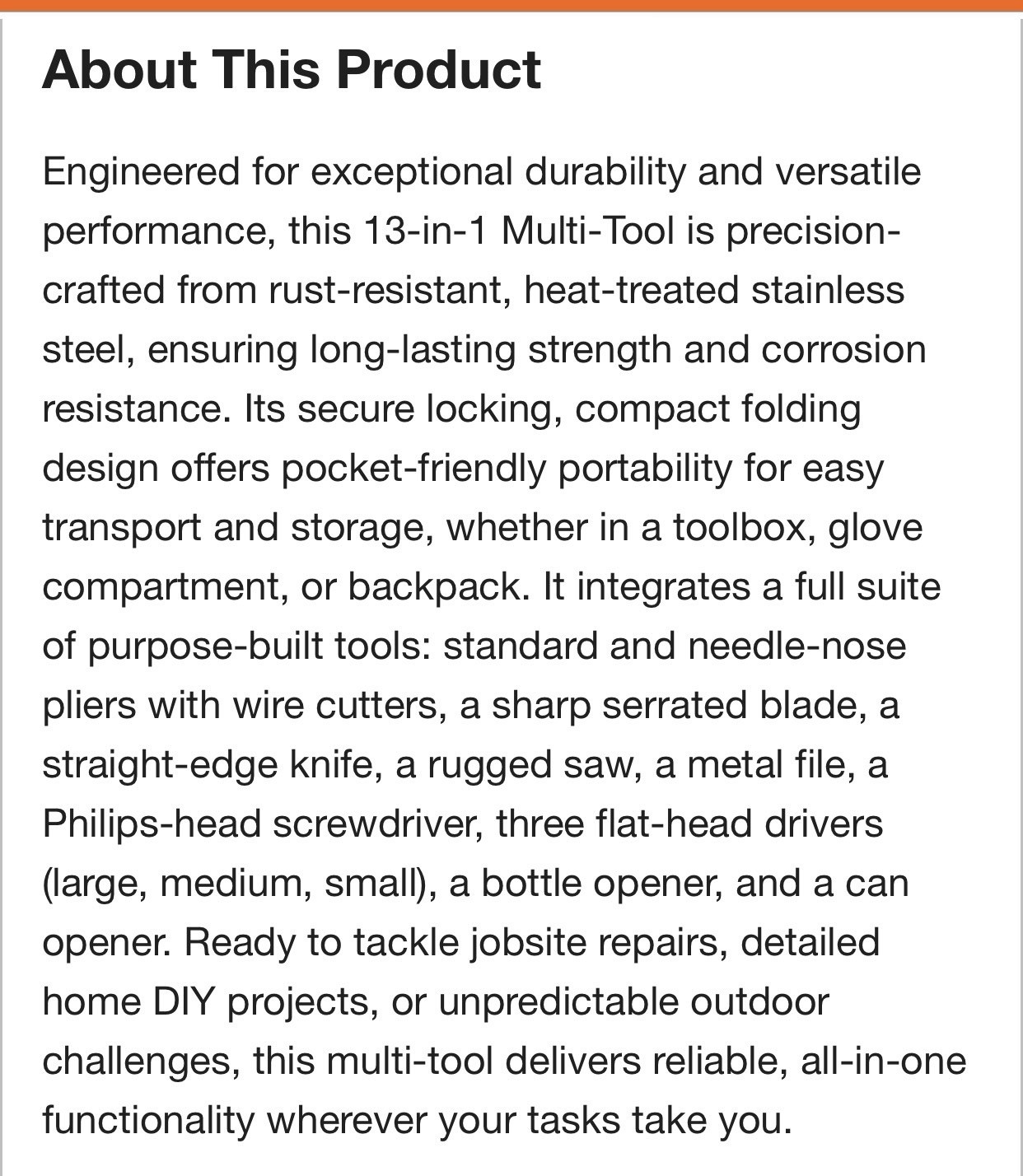 About This Product

Engineered for exceptional durability and versatile performance, this 13-in-1 Multi-Tool is precision-crafted from rust-resistant, heat-treated stainless steel, ensuring long-lasting strength and corrosion resistance. Its secure locking, compact folding design offers pocket-friendly portability for easy transport and storage, whether in a toolbox, glove compartment, or backpack. It integrates a full suite of purpose-built tools: standard and needle-nose pliers with wire cutters, a sharp serrated blade, a straight-edge knife, a rugged saw, a metal file, a Philips-head screwdriver, three flat-head drivers (large, medium, small), a bottle opener, and a can opener. Ready to tackle jobsite repairs, detailed home DIY projects, or unpredictable outdoor challenges, this multi-tool delivers reliable, all-in-one functionality wherever your tasks take you.